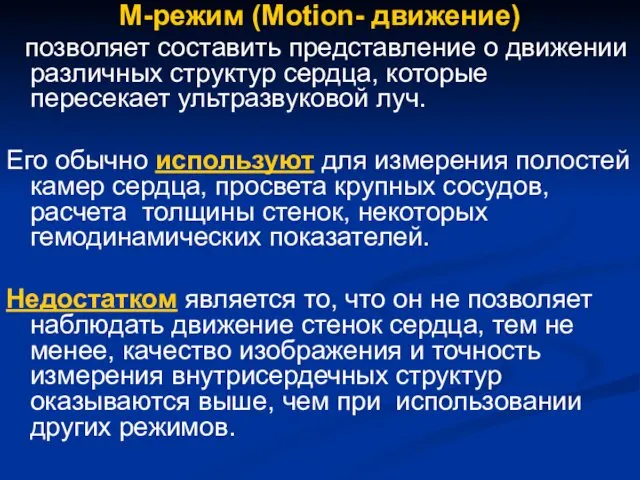 М-режим (Motion- движение)

позволяет составить представление о движении различных структур сердца, которые пересекает ультразвуковой луч.

Его обычно используют для измерения полостей камер сердца, просвета крупных сосудов, расчета толщины стенок, некоторых гемодинамических показателей.

Недостатком является то, что он не позволяет наблюдать движение стенок сердца, тем не менее, качество изображения и точность измерения внутрисердечных структур оказываются выше, чем при использовании других режимов.